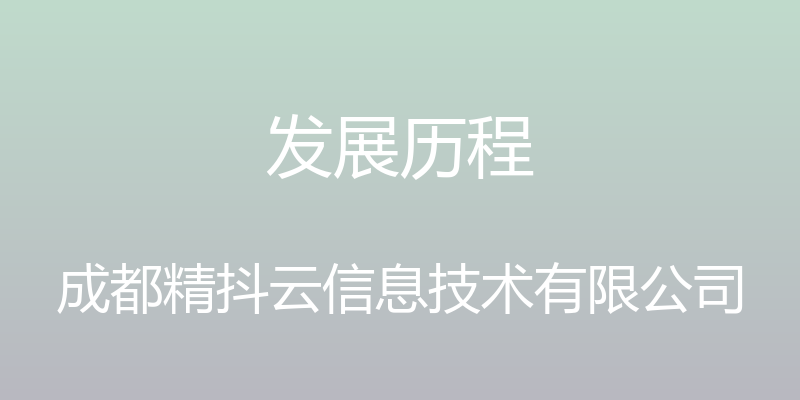 发展历程

成都精抖云信息技术有限公司